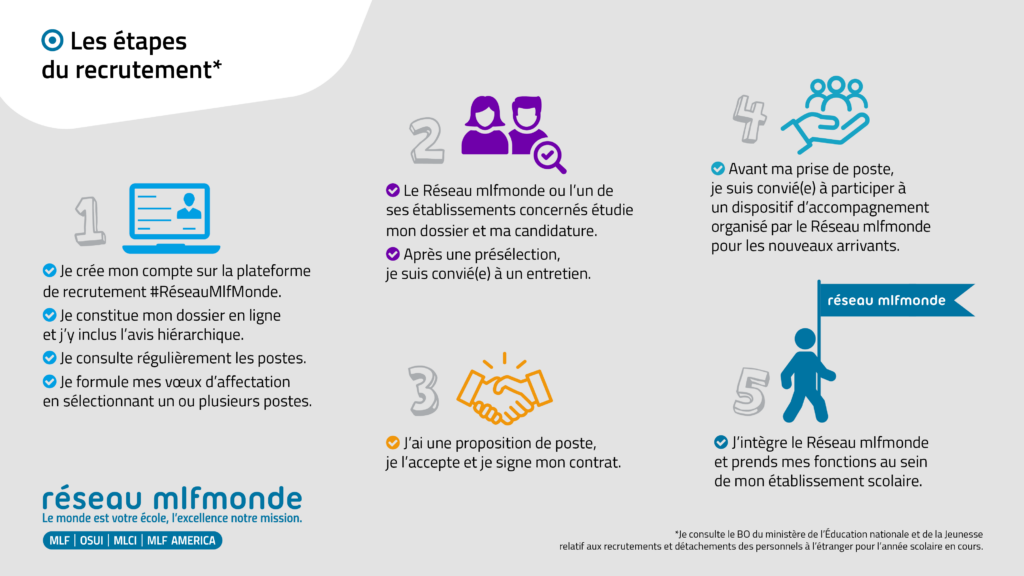 Les étapes du recrutement*

1

Je crée mon compte sur la plateforme de recrutement #RéseauMlfMonde.

Je constitue mon dossier en ligne et j'y inclus l'avis hiérarchique.

Je consulte régulièrement les postes.

Je formule mes vœux d'affectation en sélectionnant un ou plusieurs postes.

2

Le Réseau mlfmonde ou l'un de ses établissements concernés étudie mon dossier et ma candidature.

Après une présélection, je suis convié(e) à un entretien.

3

J'ai une proposition de poste, je l'accepte et je signe mon contrat.

4

Avant ma prise de poste, je suis convié(e) à participer à un dispositif d'accompagnement organisé par le Réseau mlfmonde pour les nouveaux arrivants.

5

réseau mlfmonde

J'intègre le Réseau mlfmonde et prends mes fonctions au sein de mon établissement scolaire.

réseau mlfmonde
Le monde est votre école, l'excellence notre mission.
MLF | OSUI | MLCI | MLF AMERICA

*Je consulte le BO du ministère de l'Éducation nationale et de la Jeunesse relatif aux recrutements et détachements des personnels à l'étranger pour l'année scolaire en cours.